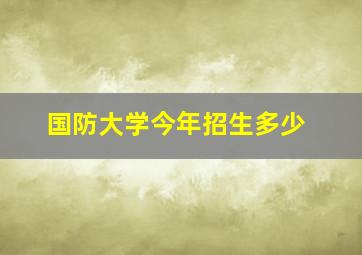 国防大学今年招生多少